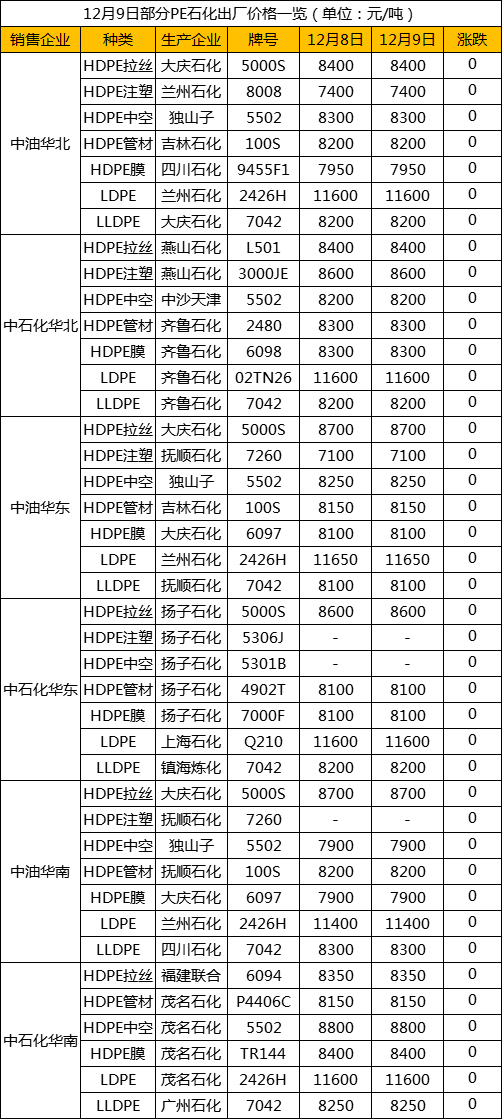 12月9日部分PE石化出厂价格一览（单位：元/吨）

| 销售企业 | 种类 | 生产企业 | 牌号 | 12月8日 | 12月9日 | 涨跌 |
|---|---|---|---|---|---|---|
| 中油华北 | HDPE拉丝 | 大庆石化 | 5000S | 8400 | 8400 | 0 |
| | HDPE注塑 | 兰州石化 | 8008 | 7400 | 7400 | 0 |
| | HDPE中空 | 独山子 | 5502 | 8300 | 8300 | 0 |
| | HDPE管材 | 吉林石化 | 100S | 8200 | 8200 | 0 |
| | HDPE膜 | 四川石化 | 9455F1 | 7950 | 7950 | 0 |
| | LDPE | 兰州石化 | 2426H | 11600 | 11600 | 0 |
| | LLDPE | 大庆石化 | 7042 | 8200 | 8200 | 0 |
| 中石化华北 | HDPE拉丝 | 燕山石化 | L501 | 8400 | 8400 | 0 |
| | HDPE注塑 | 燕山石化 | 3000JE | 8600 | 8600 | 0 |
| | HDPE中空 | 中沙天津 | 5502 | 8200 | 8200 | 0 |
| | HDPE管材 | 齐鲁石化 | 2480 | 8300 | 8300 | 0 |
| | HDPE膜 | 齐鲁石化 | 6098 | 8300 | 8300 | 0 |
| | LDPE | 齐鲁石化 | 02TN26 | 11600 | 11600 | 0 |
| | LLDPE | 齐鲁石化 | 7042 | 8200 | 8200 | 0 |
| 中油华东 | HDPE拉丝 | 大庆石化 | 5000S | 8700 | 8700 | 0 |
| | HDPE注塑 | 抚顺石化 | 7260 | 7100 | 7100 | 0 |
| | HDPE中空 | 独山子 | 5502 | 8250 | 8250 | 0 |
| | HDPE管材 | 吉林石化 | 100S | 8150 | 8150 | 0 |
| | HDPE膜 | 大庆石化 | 6097 | 8100 | 8100 | 0 |
| | LDPE | 兰州石化 | 2426H | 11650 | 11650 | 0 |
| | LLDPE | 抚顺石化 | 7042 | 8100 | 8100 | 0 |
| 中石化华东 | HDPE拉丝 | 扬子石化 | 5000S | 8600 | 8600 | 0 |
| | HDPE注塑 | 扬子石化 | 5306J | - | - | 0 |
| | HDPE中空 | 扬子石化 | 5301B | - | - | 0 |
| | HDPE管材 | 扬子石化 | 4902T | 8100 | 8100 | 0 |
| | HDPE膜 | 扬子石化 | 7000F | 8100 | 8100 | 0 |
| | LDPE | 上海石化 | Q210 | 11600 | 11600 | 0 |
| | LLDPE | 镇海炼化 | 7042 | 8200 | 8200 | 0 |
| 中油华南 | HDPE拉丝 | 大庆石化 | 5000S | 8700 | 8700 | 0 |
| | HDPE注塑 | 抚顺石化 | 7260 | - | - | 0 |
| | HDPE中空 | 独山子 | 5502 | 7900 | 7900 | 0 |
| | HDPE管材 | 抚顺石化 | 100S | 8200 | 8200 | 0 |
| | HDPE膜 | 大庆石化 | 6097 | 7900 | 7900 | 0 |
| | LDPE | 兰州石化 | 2426H | 11400 | 11400 | 0 |
| | LLDPE | 四川石化 | 7042 | 8300 | 8300 | 0 |
| 中石化华南 | HDPE拉丝 | 福建联合 | 6094 | 8350 | 8350 | 0 |
| | HDPE管材 | 茂名石化 | P4406C | 8150 | 8150 | 0 |
| | HDPE中空 | 茂名石化 | 5502 | 8800 | 8800 | 0 |
| | HDPE膜 | 茂名石化 | TR144 | 8400 | 8400 | 0 |
| | LDPE | 茂名石化 | 2426H | 11600 | 11600 | 0 |
| | LLDPE | 广州石化 | 7042 | 8250 | 8250 | 0 |